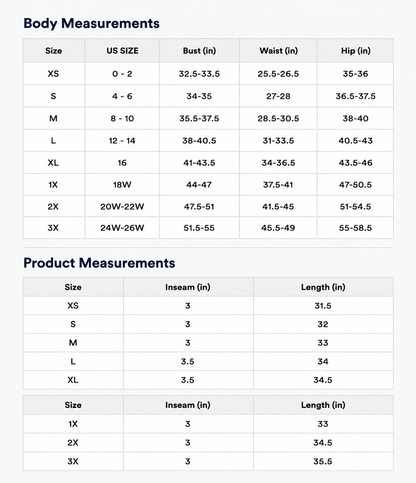 Body Measurements

| Size | US SIZE | Bust (in) | Waist (in) | Hip (in) |
|---|---|---|---|---|
| XS | 0 - 2 | 32.5-33.5 | 25.5-26.5 | 35-36 |
| S | 4 - 6 | 34-35 | 27-28 | 36.5-37.5 |
| M | 8 - 10 | 35.5-37.5 | 28.5-30.5 | 38-40 |
| L | 12 - 14 | 38-40.5 | 31-33.5 | 40.5-43 |
| XL | 16 | 41-43.5 | 34-36.5 | 43.5-46 |
| 1X | 18W | 44-47 | 37.5-41 | 47-50.5 |
| 2X | 20W-22W | 47.5-51 | 41.5-45 | 51-54.5 |
| 3X | 24W-26W | 51.5-55 | 45.5-49 | 55-58.5 |

Product Measurements

| Size | Inseam (in) | Length (in) |
|---|---|---|
| XS | 3 | 31.5 |
| S | 3 | 32 |
| M | 3 | 33 |
| L | 3.5 | 34 |
| XL | 3.5 | 34.5 |

| Size | Inseam (in) | Length (in) |
|---|---|---|
| 1X | 3 | 33 |
| 2X | 3 | 34.5 |
| 3X | 3 | 35.5 |